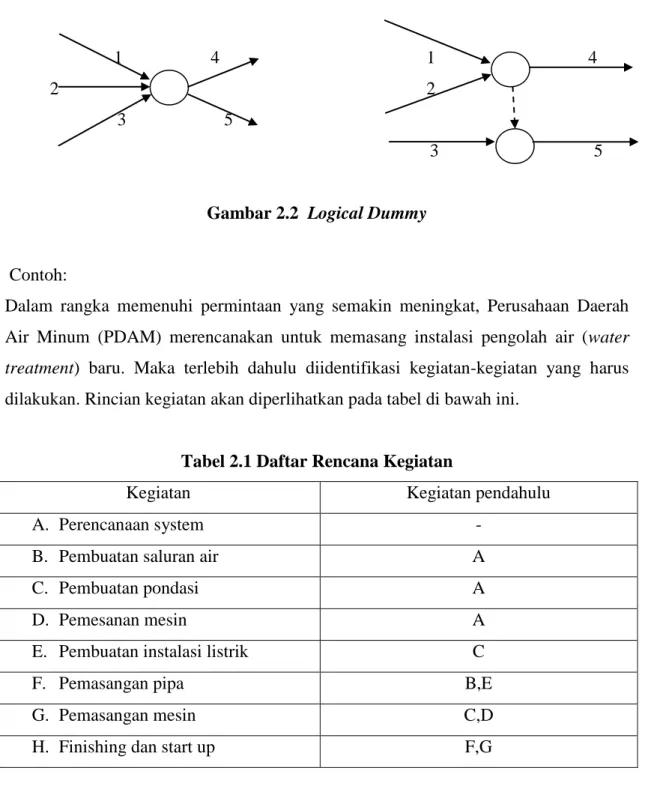 1
4
2
3
5

1
4
2
3
5

Gambar 2.2 Logical Dummy

Contoh:

Dalam rangka memenuhi permintaan yang semakin meningkat, Perusahaan Daerah Air Minum (PDAM) merencanakan untuk memasang instalasi pengolah air (water treatment) baru. Maka terlebih dahulu diidentifikasi kegiatan-kegiatan yang harus dilakukan. Rincian kegiatan akan diperlihatkan pada tabel di bawah ini.

Tabel 2.1 Daftar Rencana Kegiatan

| Kegiatan | Kegiatan pendahulu |
|---|---|
| A. Perencanaan system | - |
| B. Pembuatan saluran air | A |
| C. Pembuatan pondasi | A |
| D. Pemesanan mesin | A |
| E. Pembuatan instalasi listrik | C |
| F. Pemasangan pipa | B,E |
| G. Pemasangan mesin | C,D |
| H. Finishing dan start up | F,G |